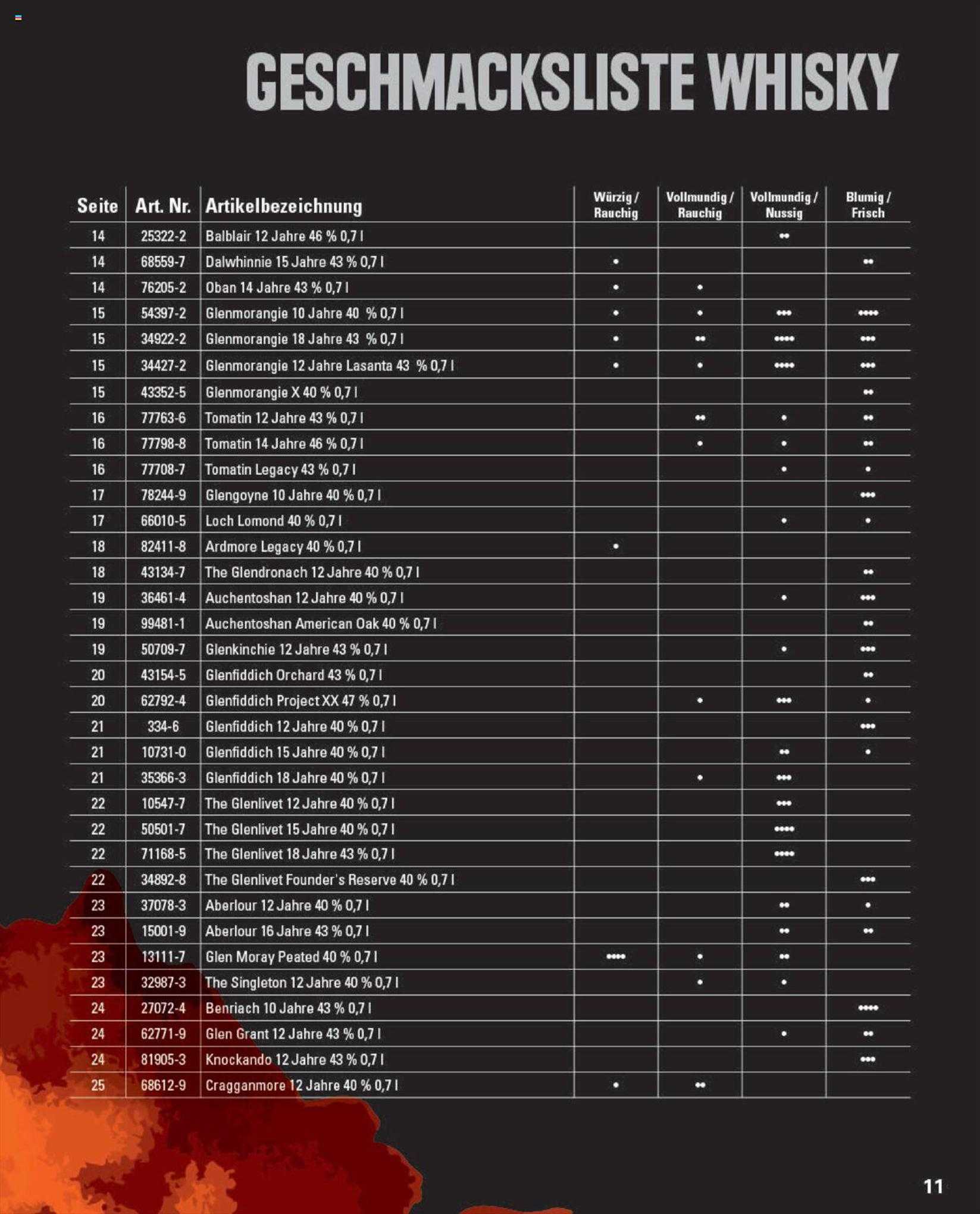 GESCHMACKSLISTE WHISKY

| Seite | Art. Nr. | Artikelbezeichnung | Würzig / Rauchig | Vollmundig / Rauchig | Vollmundig / Nussig | Blumig / Frisch |
|---|---|---|---|---|---|---|
| 14 | 25322-2 | Balblair 12 Jahre 46 % 0,7 l | | | •• | |
| 14 | 68559-7 | Dalwhinnie 15 Jahre 43 % 0,7 l | • | | | •• |
| 14 | 76205-2 | Oban 14 Jahre 43 % 0,7 l | • | • | | |
| 15 | 54397-2 | Glenmorangie 10 Jahre 40 % 0,7 l | • | • | ••• | •••• |
| 15 | 34922-2 | Glenmorangie 18 Jahre 43 % 0,7 l | • | •• | •••• | ••• |
| 15 | 34427-2 | Glenmorangie 12 Jahre Lasanta 43 % 0,7 l | • | • | •••• | ••• |
| 15 | 43352-5 | Glenmorangie X 40 % 0,7 l | | | | •• |
| 16 | 77763-6 | Tomatin 12 Jahre 43 % 0,7 l | | •• | • | •• |
| 16 | 77798-8 | Tomatin 14 Jahre 46 % 0,7 l | | • | • | •• |
| 16 | 77708-7 | Tomatin Legacy 43 % 0,7 l | | | • | • |
| 17 | 78244-9 | Glengoyne 10 Jahre 40 % 0,7 l | | | | ••• |
| 17 | 66010-5 | Loch Lomond 40 % 0,7 l | | | • | • |
| 18 | 82411-8 | Ardmore Legacy 40 % 0,7 l | • | | | |
| 18 | 43134-7 | The Glendronach 12 Jahre 40 % 0,7 l | | | | •• |
| 19 | 36461-4 | Auchentoshan 12 Jahre 40 % 0,7 l | | | • | ••• |
| 19 | 99481-1 | Auchentoshan American Oak 40 % 0,7 l | | | | •• |
| 19 | 50709-7 | Glenkinchie 12 Jahre 43 % 0,7 l | | | • | ••• |
| 20 | 43154-5 | Glenfiddich Orchard 43 % 0,7 l | | | | •• |
| 20 | 62792-4 | Glenfiddich Project XX 47 % 0,7 l | | • | ••• | • |
| 21 | 334-6 | Glenfiddich 12 Jahre 40 % 0,7 l | | | | ••• |
| 21 | 10731-0 | Glenfiddich 15 Jahre 40 % 0,7 l | | | •• | • |
| 21 | 35366-3 | Glenfiddich 18 Jahre 40 % 0,7 l | | • | ••• | |
| 22 | 10547-7 | The Glenlivet 12 Jahre 40 % 0,7 l | | | ••• | |
| 22 | 50501-7 | The Glenlivet 15 Jahre 40 % 0,7 l | | | •••• | |
| 22 | 71168-5 | The Glenlivet 18 Jahre 43 % 0,7 l | | | •••• | |
| 22 | 34892-8 | The Glenlivet Founder's Reserve 40 % 0,7 l | | | | ••• |
| 23 | 37078-3 | Aberlour 12 Jahre 40 % 0,7 l | | | •• | • |
| 23 | 15001-9 | Aberlour 16 Jahre 43 % 0,7 l | | | •• | •• |
| 23 | 13111-7 | Glen Moray Peated 40 % 0,7 l | •••• | • | •• | |
| 23 | 32987-3 | The Singleton 12 Jahre 40 % 0,7 l | | • | • | |
| 24 | 27072-4 | Benriach 10 Jahre 43 % 0,7 l | | | | •••• |
| 24 | 62771-9 | Glen Grant 12 Jahre 43 % 0,7 l | | | • | •• |
| 24 | 81905-3 | Knockando 12 Jahre 43 % 0,7 l | | | | ••• |
| 25 | 68612-9 | Cragganmore 12 Jahre 40 % 0,7 l | • | •• | | |

11